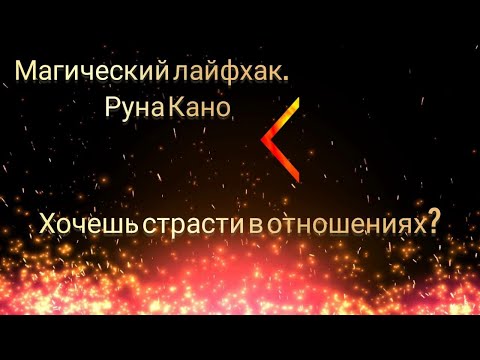 Магический лайфхак.
Руна Кано

Хочешь страсти в отношениях?